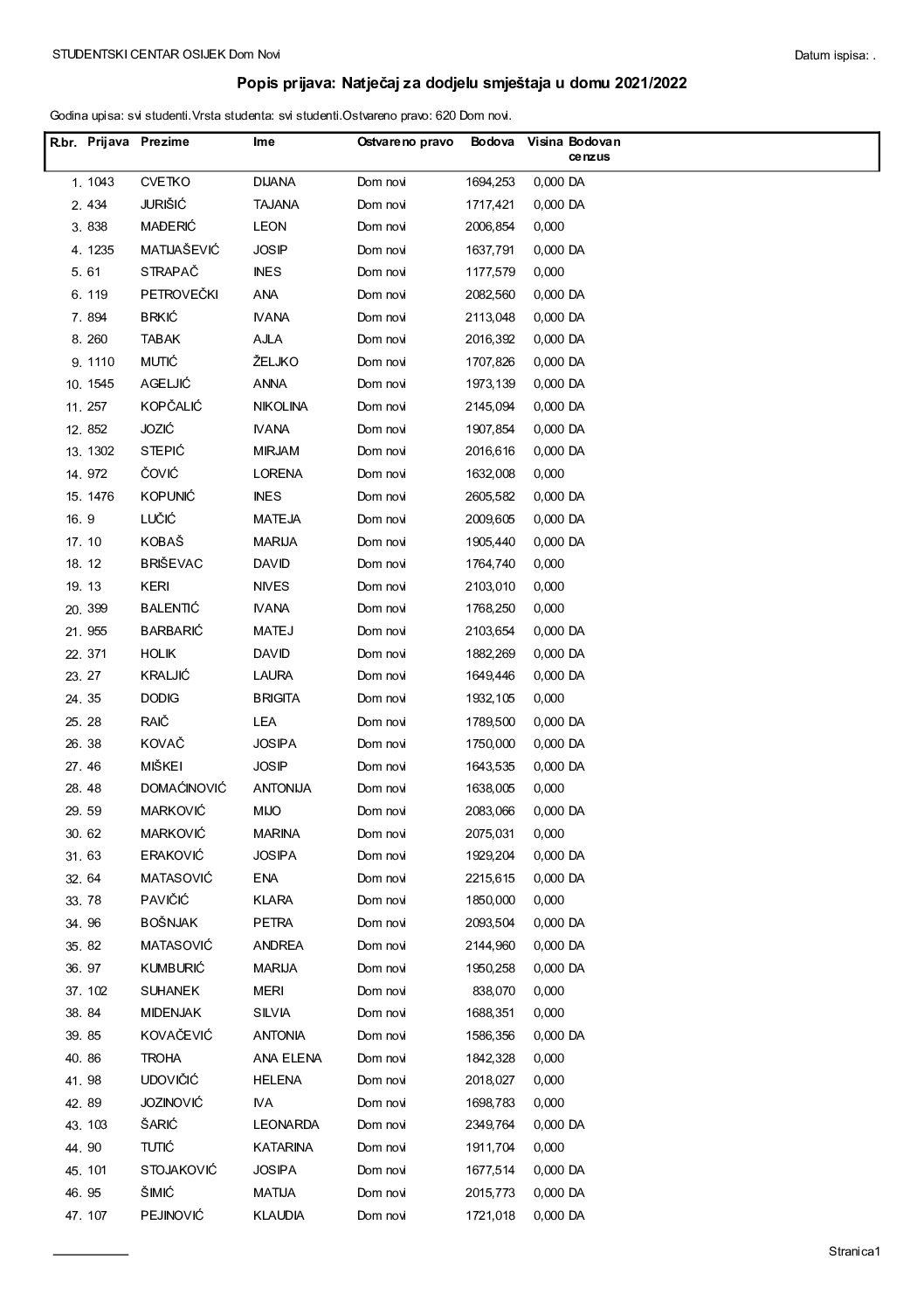 STUDENTSKI CENTAR OSIJEK Dom Novi

Datum ispisa: .

Popis prijava: Natječaj za dodjelu smještaja u domu 2021/2022

Godina upisa: svi studenti.Vrsta studenta: svi studenti.Ostvareno pravo: 620 Dom novi.

| R.br. | Prijava | Prezime | Ime | Ostvareno pravo | Bodova | Visina | Bodovan cenzus |
|---|---|---|---|---|---|---|---|
| 1. | 1043 | CVETKO | DIJANA | Dom novi | 1694,253 | 0,000 | DA |
| 2. | 434 | JURIŠIĆ | TAJANA | Dom novi | 1717,421 | 0,000 | DA |
| 3. | 838 | MAĐERIĆ | LEON | Dom novi | 2006,854 | 0,000 | |
| 4. | 1235 | MATIJAŠEVIĆ | JOSIP | Dom novi | 1637,791 | 0,000 | DA |
| 5. | 61 | STRAPAČ | INES | Dom novi | 1177,579 | 0,000 | |
| 6. | 119 | PETROVEČKI | ANA | Dom novi | 2082,560 | 0,000 | DA |
| 7. | 894 | BRKIĆ | IVANA | Dom novi | 2113,048 | 0,000 | DA |
| 8. | 260 | TABAK | AJLA | Dom novi | 2016,392 | 0,000 | DA |
| 9. | 1110 | MUTIĆ | ŽELJKO | Dom novi | 1707,826 | 0,000 | DA |
| 10. | 1545 | AGELJIĆ | ANNA | Dom novi | 1973,139 | 0,000 | DA |
| 11. | 257 | KOPČALIĆ | NIKOLINA | Dom novi | 2145,094 | 0,000 | DA |
| 12. | 852 | JOZIĆ | IVANA | Dom novi | 1907,854 | 0,000 | DA |
| 13. | 1302 | STEPIĆ | MIRJAM | Dom novi | 2016,616 | 0,000 | DA |
| 14. | 972 | ČOVIĆ | LORENA | Dom novi | 1632,008 | 0,000 | |
| 15. | 1476 | KOPUNIĆ | INES | Dom novi | 2605,582 | 0,000 | DA |
| 16. | 9 | LUČIĆ | MATEJA | Dom novi | 2009,605 | 0,000 | DA |
| 17. | 10 | KOBAŠ | MARIJA | Dom novi | 1905,440 | 0,000 | DA |
| 18. | 12 | BRIŠEVAC | DAVID | Dom novi | 1764,740 | 0,000 | |
| 19. | 13 | KERI | NIVES | Dom novi | 2103,010 | 0,000 | |
| 20. | 399 | BALENTIĆ | IVANA | Dom novi | 1768,250 | 0,000 | |
| 21. | 955 | BARBARIĆ | MATEJ | Dom novi | 2103,654 | 0,000 | DA |
| 22. | 371 | HOLIK | DAVID | Dom novi | 1882,269 | 0,000 | DA |
| 23. | 27 | KRALJIĆ | LAURA | Dom novi | 1649,446 | 0,000 | DA |
| 24. | 35 | DODIG | BRIGITA | Dom novi | 1932,105 | 0,000 | |
| 25. | 28 | RAIČ | LEA | Dom novi | 1789,500 | 0,000 | DA |
| 26. | 38 | KOVAČ | JOSIPA | Dom novi | 1750,000 | 0,000 | DA |
| 27. | 46 | MIŠKEI | JOSIP | Dom novi | 1643,535 | 0,000 | DA |
| 28. | 48 | DOMAĆINOVIĆ | ANTONIJA | Dom novi | 1638,005 | 0,000 | |
| 29. | 59 | MARKOVIĆ | MIJO | Dom novi | 2083,066 | 0,000 | DA |
| 30. | 62 | MARKOVIĆ | MARINA | Dom novi | 2075,031 | 0,000 | |
| 31. | 63 | ERAKOVIĆ | JOSIPA | Dom novi | 1929,204 | 0,000 | DA |
| 32. | 64 | MATASOVIĆ | ENA | Dom novi | 2215,615 | 0,000 | DA |
| 33. | 78 | PAVIČIĆ | KLARA | Dom novi | 1850,000 | 0,000 | |
| 34. | 96 | BOŠNJAK | PETRA | Dom novi | 2093,504 | 0,000 | DA |
| 35. | 82 | MATASOVIĆ | ANDREA | Dom novi | 2144,960 | 0,000 | DA |
| 36. | 97 | KUMBURIĆ | MARIJA | Dom novi | 1950,258 | 0,000 | DA |
| 37. | 102 | SUHANEK | MERI | Dom novi | 838,070 | 0,000 | |
| 38. | 84 | MIDENJAK | SILVIA | Dom novi | 1688,351 | 0,000 | |
| 39. | 85 | KOVAČEVIĆ | ANTONIA | Dom novi | 1586,356 | 0,000 | DA |
| 40. | 86 | TROHA | ANA ELENA | Dom novi | 1842,328 | 0,000 | |
| 41. | 98 | UDOVIČIĆ | HELENA | Dom novi | 2018,027 | 0,000 | |
| 42. | 89 | JOZINOVIĆ | IVA | Dom novi | 1698,783 | 0,000 | |
| 43. | 103 | ŠARIĆ | LEONARDA | Dom novi | 2349,764 | 0,000 | DA |
| 44. | 90 | TUTIĆ | KATARINA | Dom novi | 1911,704 | 0,000 | |
| 45. | 101 | STOJAKOVIĆ | JOSIPA | Dom novi | 1677,514 | 0,000 | DA |
| 46. | 95 | ŠIMIĆ | MATIJA | Dom novi | 2015,773 | 0,000 | DA |
| 47. | 107 | PEJINOVIĆ | KLAUDIA | Dom novi | 1721,018 | 0,000 | DA |

Stranica1